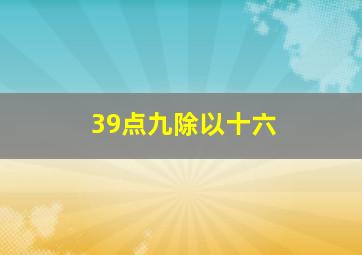 39点九除以十六